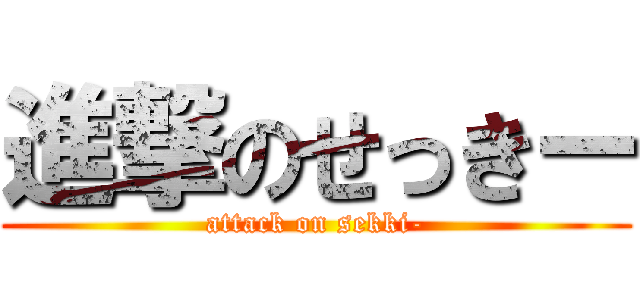 進撃のせっきー

attack on sekki-